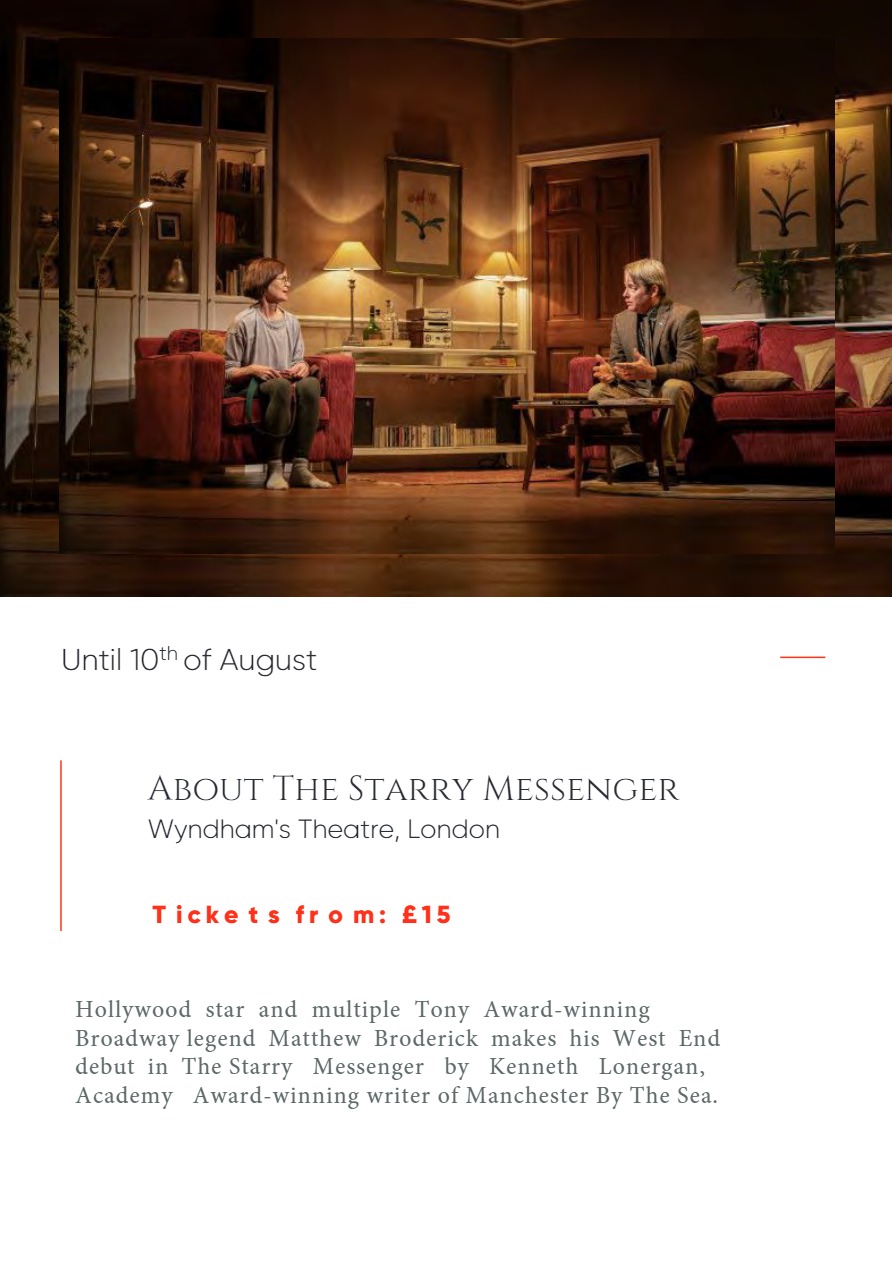 Until 10th of August

About The Starry Messenger
Wyndham's Theatre, London

Tickets from: £15

Hollywood star and multiple Tony Award-winning Broadway legend Matthew Broderick makes his West End debut in The Starry Messenger by Kenneth Lonergan, Academy Award-winning writer of Manchester By The Sea.